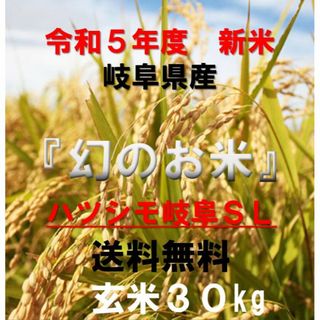 令和５年度　新米
岐阜県産

『幻のお米』

ハツシモ岐阜ＳＬ

送料無料
玄米３０kg